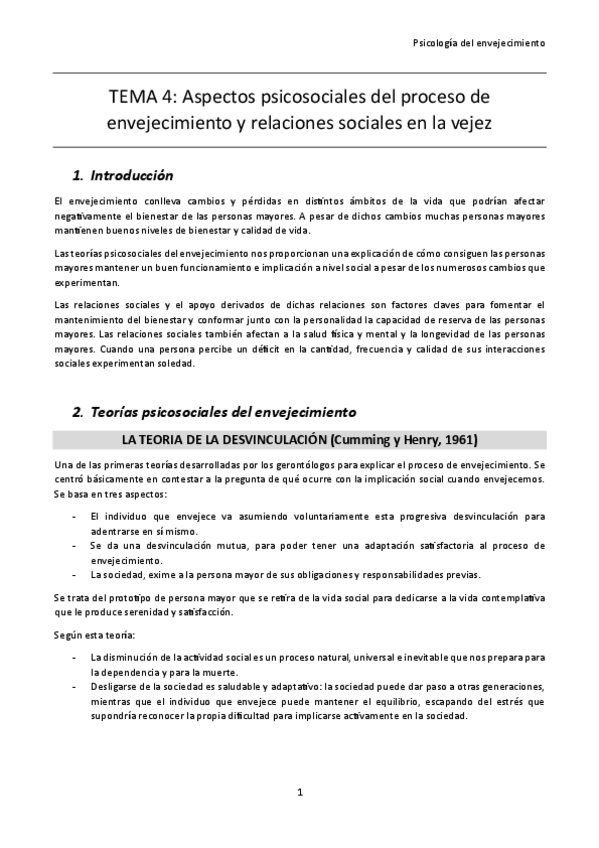 Psicología del envejecimiento

TEMA 4: Aspectos psicosociales del proceso de envejecimiento y relaciones sociales en la vejez

1. Introducción

El envejecimiento conlleva cambios y pérdidas en distintos ámbitos de la vida que podrían afectar negativamente el bienestar de las personas mayores. A pesar de dichos cambios muchas personas mayores mantienen buenos niveles de bienestar y calidad de vida.

Las teorías psicosociales del envejecimiento nos proporcionan una explicación de cómo consiguen las personas mayores mantener un buen funcionamiento e implicación a nivel social a pesar de los numerosos cambios que experimentan.

Las relaciones sociales y el apoyo derivados de dichas relaciones son factores claves para fomentar el mantenimiento del bienestar y conformar junto con la personalidad la capacidad de reserva de las personas mayores. Las relaciones sociales también afectan a la salud física y mental y la longevidad de las personas mayores. Cuando una persona percibe un déficit en la cantidad, frecuencia y calidad de sus interacciones sociales experimentan soledad.

2. Teorías psicosociales del envejecimiento

LA TEORIA DE LA DESVINCULACIÓN (Cumming y Henry, 1961)

Una de las primeras teorías desarrolladas por los gerontólogos para explicar el proceso de envejecimiento. Se centró básicamente en contestar a la pregunta de qué ocurre con la implicación social cuando envejecemos. Se basa en tres aspectos:

- El individuo que envejece va asumiendo voluntariamente esta progresiva desvinculación para adentrarse en sí mismo.
- Se da una desvinculación mutua, para poder tener una adaptación satisfactoria al proceso de envejecimiento.
- La sociedad, exime a la persona mayor de sus obligaciones y responsabilidades previas.

Se trata del prototipo de persona mayor que se retira de la vida social para dedicarse a la vida contemplativa que le produce serenidad y satisfacción.

Según esta teoría:

- La disminución de la actividad social es un proceso natural, universal e inevitable que nos prepara para la dependencia y para la muerte.
- Desligarse de la sociedad es saludable y adaptativo: la sociedad puede dar paso a otras generaciones, mientras que el individuo que envejece puede mantener el equilibrio, escapando del estrés que supondría reconocer la propia dificultad para implicarse activamente en la sociedad.

1